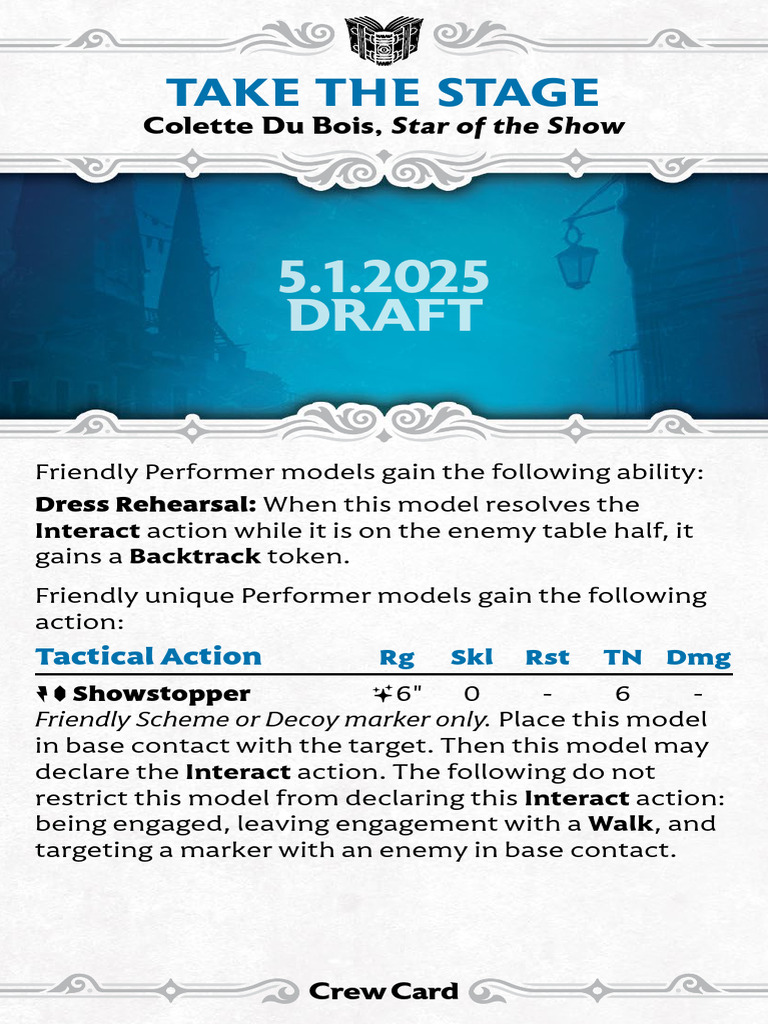 TAKE THE STAGE
Colette Du Bois, Star of the Show

5.1.2025
DRAFT

Friendly Performer models gain the following ability:

Dress Rehearsal: When this model resolves the Interact action while it is on the enemy table half, it gains a Backtrack token.

Friendly unique Performer models gain the following action:

| Tactical Action | Rg | Skl | Rst | TN | Dmg |
|---|---|---|---|---|---|
| Showstopper | 6" | 0 | - | 6 | - |

Friendly Scheme or Decoy marker only. Place this model in base contact with the target. Then this model may declare the Interact action. The following do not restrict this model from declaring this Interact action: being engaged, leaving engagement with a Walk, and targeting a marker with an enemy in base contact.

Crew Card